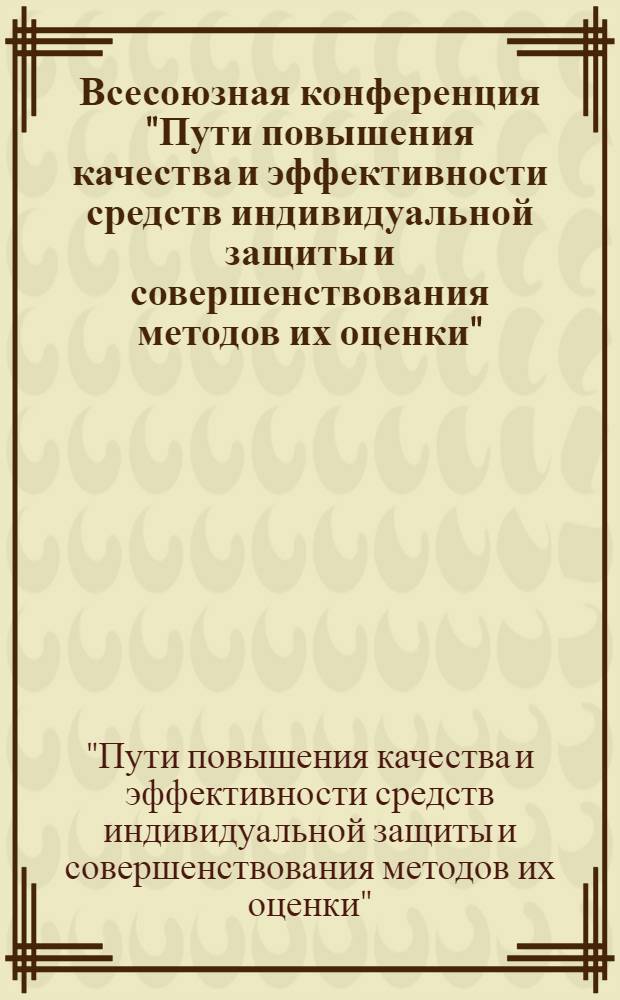 Всесоюзная конференция "Пути повышения качества и эффективности средств индивидуальной защиты и совершенствования методов их оценки"

"Пути повышения качества и эффективности средств индивидуальной защиты и совершенствования методов их оценки"